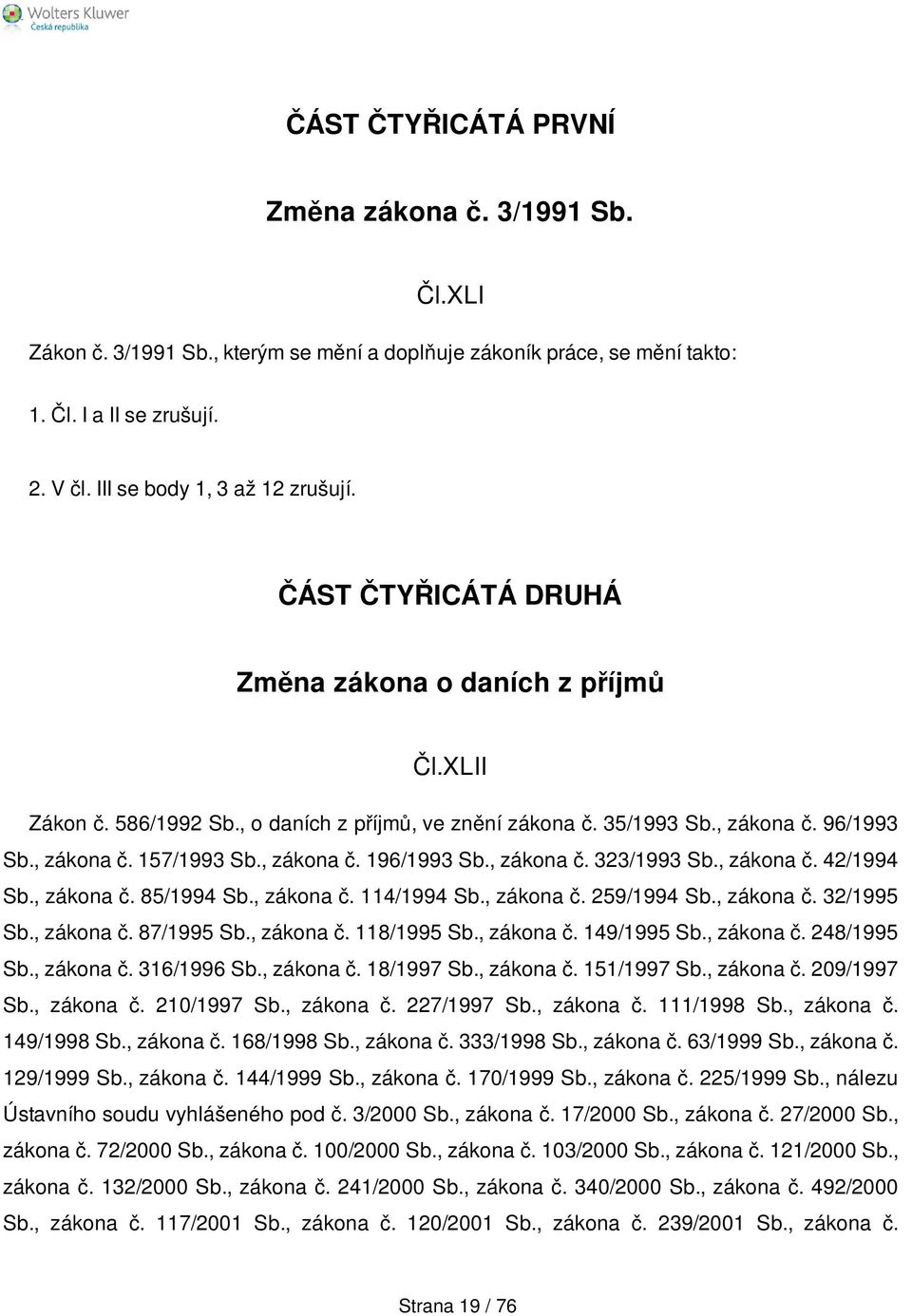 Wolters Kluwer
Česká republika

ČÁST ČTYŘICÁTÁ PRVNÍ

Změna zákona č. 3/1991 Sb.

Čl.XLI

Zákon č. 3/1991 Sb., kterým se mění a doplňuje zákoník práce, se mění takto:

1. Čl. I a II se zrušují.

2. V čl. III se body 1, 3 až 12 zrušují.

ČÁST ČTYŘICÁTÁ DRUHÁ

Změna zákona o daních z příjmů

Čl.XLII

Zákon č. 586/1992 Sb., o daních z příjmů, ve znění zákona č. 35/1993 Sb., zákona č. 96/1993 Sb., zákona č. 157/1993 Sb., zákona č. 196/1993 Sb., zákona č. 323/1993 Sb., zákona č. 42/1994 Sb., zákona č. 85/1994 Sb., zákona č. 114/1994 Sb., zákona č. 259/1994 Sb., zákona č. 32/1995 Sb., zákona č. 87/1995 Sb., zákona č. 118/1995 Sb., zákona č. 149/1995 Sb., zákona č. 248/1995 Sb., zákona č. 316/1996 Sb., zákona č. 18/1997 Sb., zákona č. 151/1997 Sb., zákona č. 209/1997 Sb., zákona č. 210/1997 Sb., zákona č. 227/1997 Sb., zákona č. 111/1998 Sb., zákona č. 149/1998 Sb., zákona č. 168/1998 Sb., zákona č. 333/1998 Sb., zákona č. 63/1999 Sb., zákona č. 129/1999 Sb., zákona č. 144/1999 Sb., zákona č. 170/1999 Sb., zákona č. 225/1999 Sb., nálezu Ústavního soudu vyhlášeného pod č. 3/2000 Sb., zákona č. 17/2000 Sb., zákona č. 27/2000 Sb., zákona č. 72/2000 Sb., zákona č. 100/2000 Sb., zákona č. 103/2000 Sb., zákona č. 121/2000 Sb., zákona č. 132/2000 Sb., zákona č. 241/2000 Sb., zákona č. 340/2000 Sb., zákona č. 492/2000 Sb., zákona č. 117/2001 Sb., zákona č. 120/2001 Sb., zákona č. 239/2001 Sb., zákona č.

Strana 19 / 76